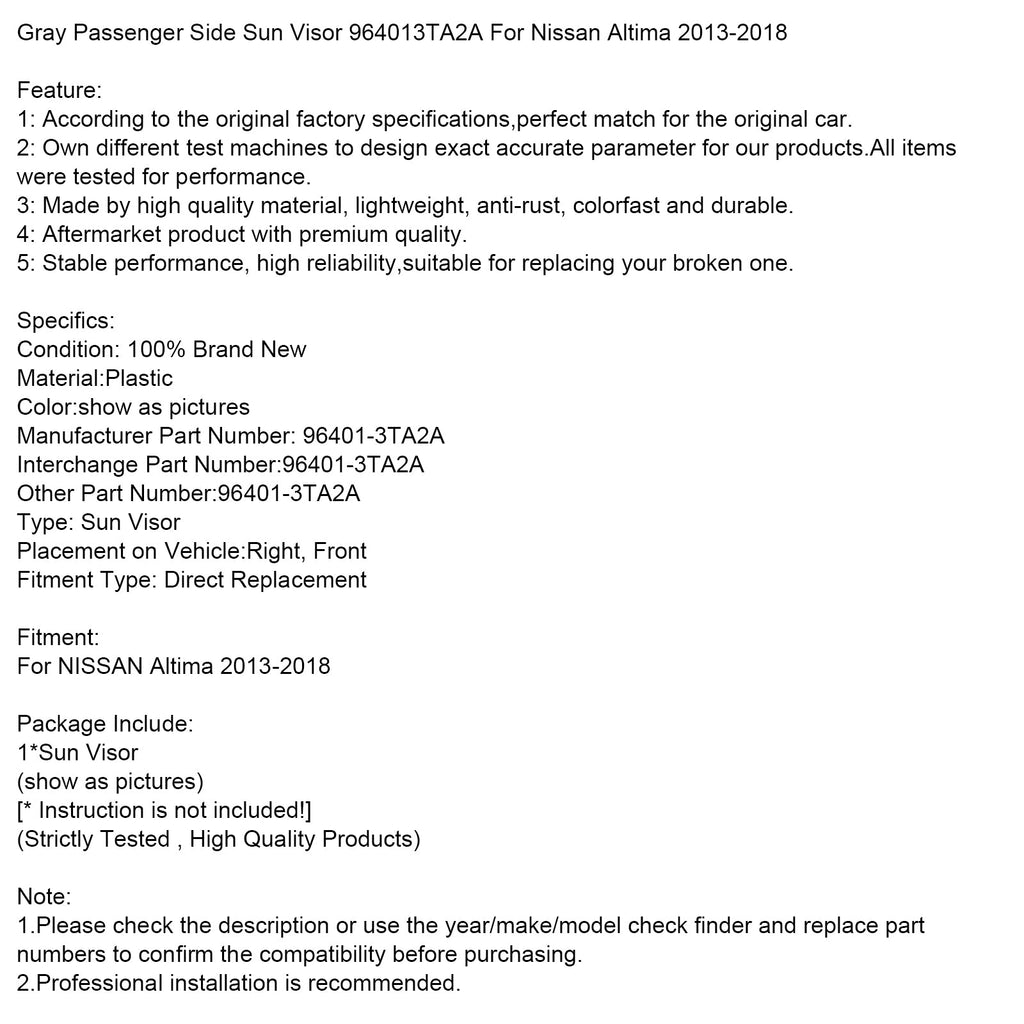 Gray Passenger Side Sun Visor 964013TA2A For Nissan Altima 2013-2018

Feature:
1: According to the original factory specifications,perfect match for the original car.
2: Own different test machines to design exact accurate parameter for our products.All items were tested for performance.
3: Made by high quality material, lightweight, anti-rust, colorfast and durable.
4: Aftermarket product with premium quality.
5: Stable performance, high reliability,suitable for replacing your broken one.

Specifics:
Condition: 100% Brand New
Material:Plastic
Color:show as pictures
Manufacturer Part Number: 96401-3TA2A
Interchange Part Number:96401-3TA2A
Other Part Number:96401-3TA2A
Type: Sun Visor
Placement on Vehicle:Right, Front
Fitment Type: Direct Replacement

Fitment:
For NISSAN Altima 2013-2018

Package Include:
1*Sun Visor
(show as pictures)
[* Instruction is not included!]
(Strictly Tested , High Quality Products)

Note:
1.Please check the description or use the year/make/model check finder and replace part numbers to confirm the compatibility before purchasing.
2.Professional installation is recommended.